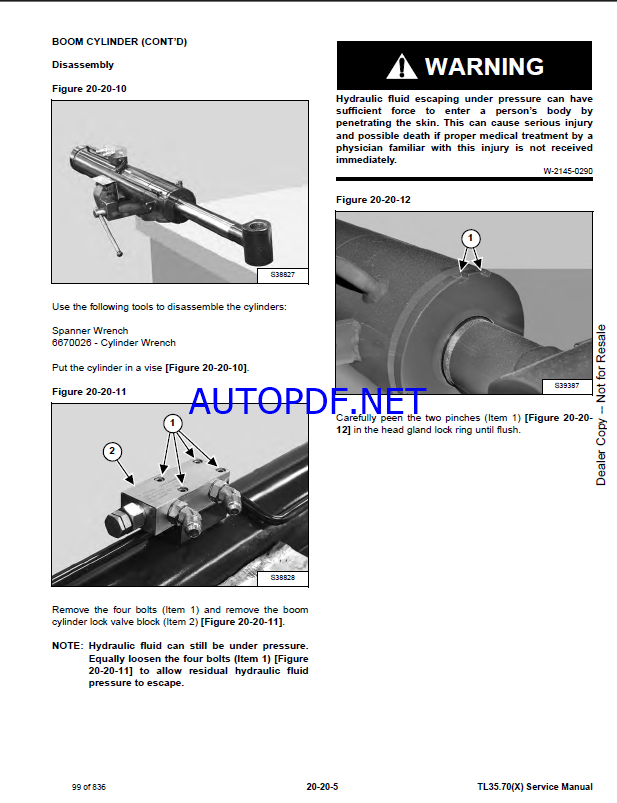 BOOM CYLINDER (CONT'D)

Disassembly

Figure 20-20-10

S38827

Use the following tools to disassemble the cylinders:

Spanner Wrench
6670026 - Cylinder Wrench

Put the cylinder in a vise [Figure 20-20-10].

Figure 20-20-11

1

2

S38828

Remove the four bolts (Item 1) and remove the boom cylinder lock valve block (Item 2) [Figure 20-20-11].

NOTE: Hydraulic fluid can still be under pressure. Equally loosen the four bolts (Item 1) [Figure 20-20-11] to allow residual hydraulic fluid pressure to escape.

WARNING

Hydraulic fluid escaping under pressure can have sufficient force to enter a person's body by penetrating the skin. This can cause serious injury and possible death if proper medical treatment by a physician familiar with this injury is not received immediately.

W-2145-0290

Figure 20-20-12

1

S39387

AUTOPDF.NET

Carefully peen the two pinches (Item 1) [Figure 20-20-12] in the head gland lock ring until flush.

Dealer Copy -- Not for Resale

99 of 836

20-20-5

TL35.70(X) Service Manual